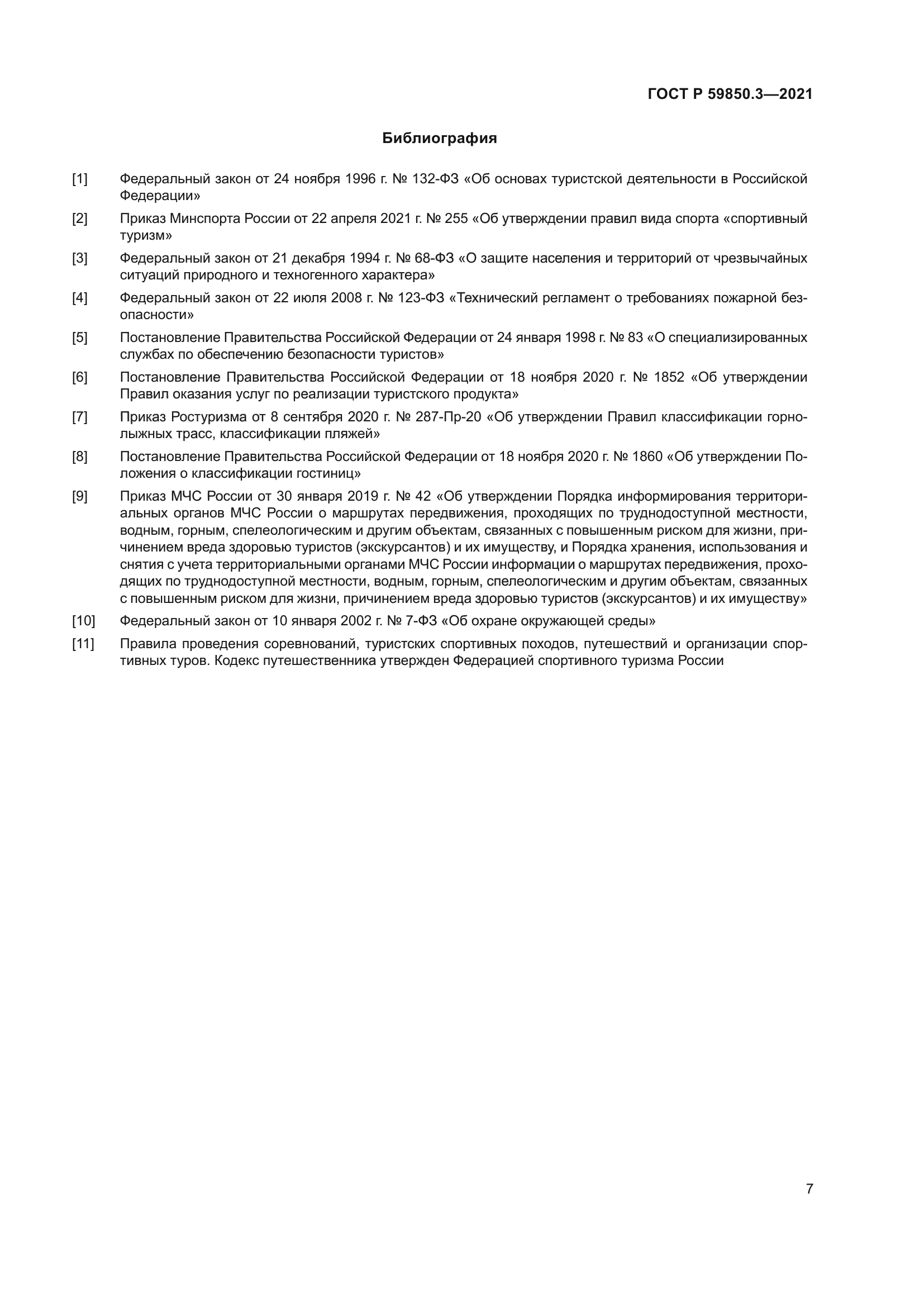 ГОСТ Р 59850.3—2021

Библиография

[1] Федеральный закон от 24 ноября 1996 г. № 132-ФЗ «Об основах туристской деятельности в Российской Федерации»

[2] Приказ Минспорта России от 22 апреля 2021 г. № 255 «Об утверждении правил вида спорта «спортивный туризм»

[3] Федеральный закон от 21 декабря 1994 г. № 68-ФЗ «О защите населения и территорий от чрезвычайных ситуаций природного и техногенного характера»

[4] Федеральный закон от 22 июля 2008 г. № 123-ФЗ «Технический регламент о требованиях пожарной безопасности»

[5] Постановление Правительства Российской Федерации от 24 января 1998 г. № 83 «О специализированных службах по обеспечению безопасности туристов»

[6] Постановление Правительства Российской Федерации от 18 ноября 2020 г. № 1852 «Об утверждении Правил оказания услуг по реализации туристского продукта»

[7] Приказ Ростуризма от 8 сентября 2020 г. № 287-Пр-20 «Об утверждении Правил классификации горнолыжных трасс, классификации пляжей»

[8] Постановление Правительства Российской Федерации от 18 ноября 2020 г. № 1860 «Об утверждении Положения о классификации гостиниц»

[9] Приказ МЧС России от 30 января 2019 г. № 42 «Об утверждении Порядка информирования территориальных органов МЧС России о маршрутах передвижения, проходящих по труднодоступной местности, водным, горным, спелеологическим и другим объектам, связанных с повышенным риском для жизни, причинением вреда здоровью туристов (экскурсантов) и их имуществу, и Порядка хранения, использования и снятия с учета территориальными органами МЧС России информации о маршрутах передвижения, проходящих по труднодоступной местности, водным, горным, спелеологическим и другим объектам, связанных с повышенным риском для жизни, причинением вреда здоровью туристов (экскурсантов) и их имуществу»

[10] Федеральный закон от 10 января 2002 г. № 7-ФЗ «Об охране окружающей среды»

[11] Правила проведения соревнований, туристских спортивных походов, путешествий и организации спортивных туров. Кодекс путешественника утвержден Федерацией спортивного туризма России

7